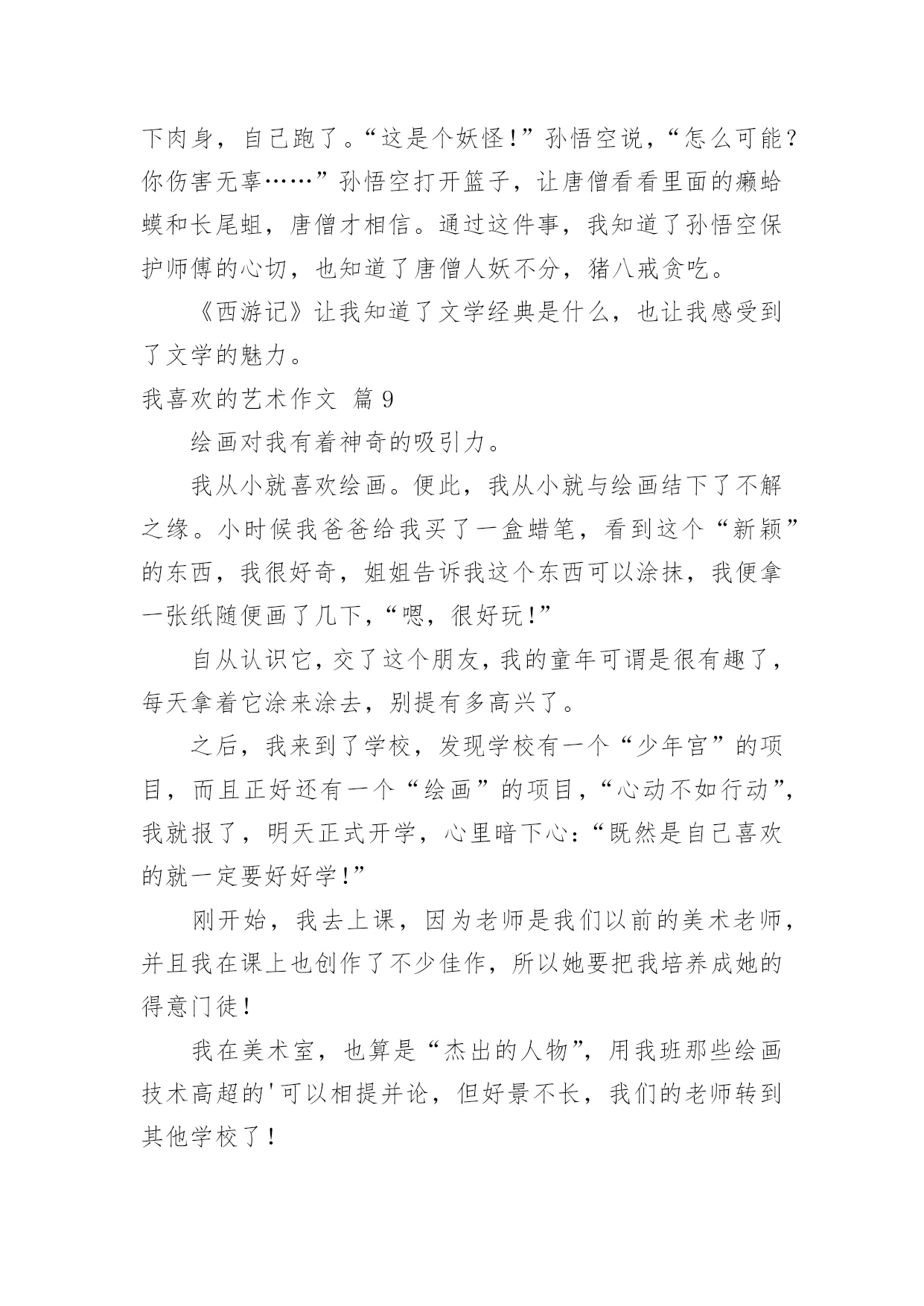 下肉身，自己跑了。“这是个妖怪！”孙悟空说，“怎么可能？你伤害无辜……”孙悟空打开篮子，让唐僧看看里面的癞蛤蟆和长尾蛆，唐僧才相信。通过这件事，我知道了孙悟空保护师傅的心切，也知道了唐僧人妖不分，猪八戒贪吃。

《西游记》让我知道了文学经典是什么，也让我感受到了文学的魅力。

我喜欢的艺术作文 篇9

绘画对我有着神奇的吸引力。

我从小就喜欢绘画。便此，我从小就与绘画结下了不解之缘。小时候我爸爸给我买了一盒蜡笔，看到这个“新颖”的东西，我很好奇，姐姐告诉我这个东西可以涂抹，我便拿一张纸随便画了几下，“嗯，很好玩！”

自从认识它，交了这个朋友，我的童年可谓是很有趣了，每天拿着它涂来涂去，别提有多高兴了。

之后，我来到了学校，发现学校有一个“少年宫”的项目，而且正好还有一个“绘画”的项目，“心动不如行动”，我就报了，明天正式开学，心里暗下心：“既然是自己喜欢的就一定要好好学！”

刚开始，我去上课，因为老师是我们以前的美术老师，并且我在课上也创作了不少佳作，所以她要把我培养成她的得意门徒！

我在美术室，也算是“杰出的人物”，用我班那些绘画技术高超的'可以相提并论，但好景不长，我们的老师转到其他学校了！